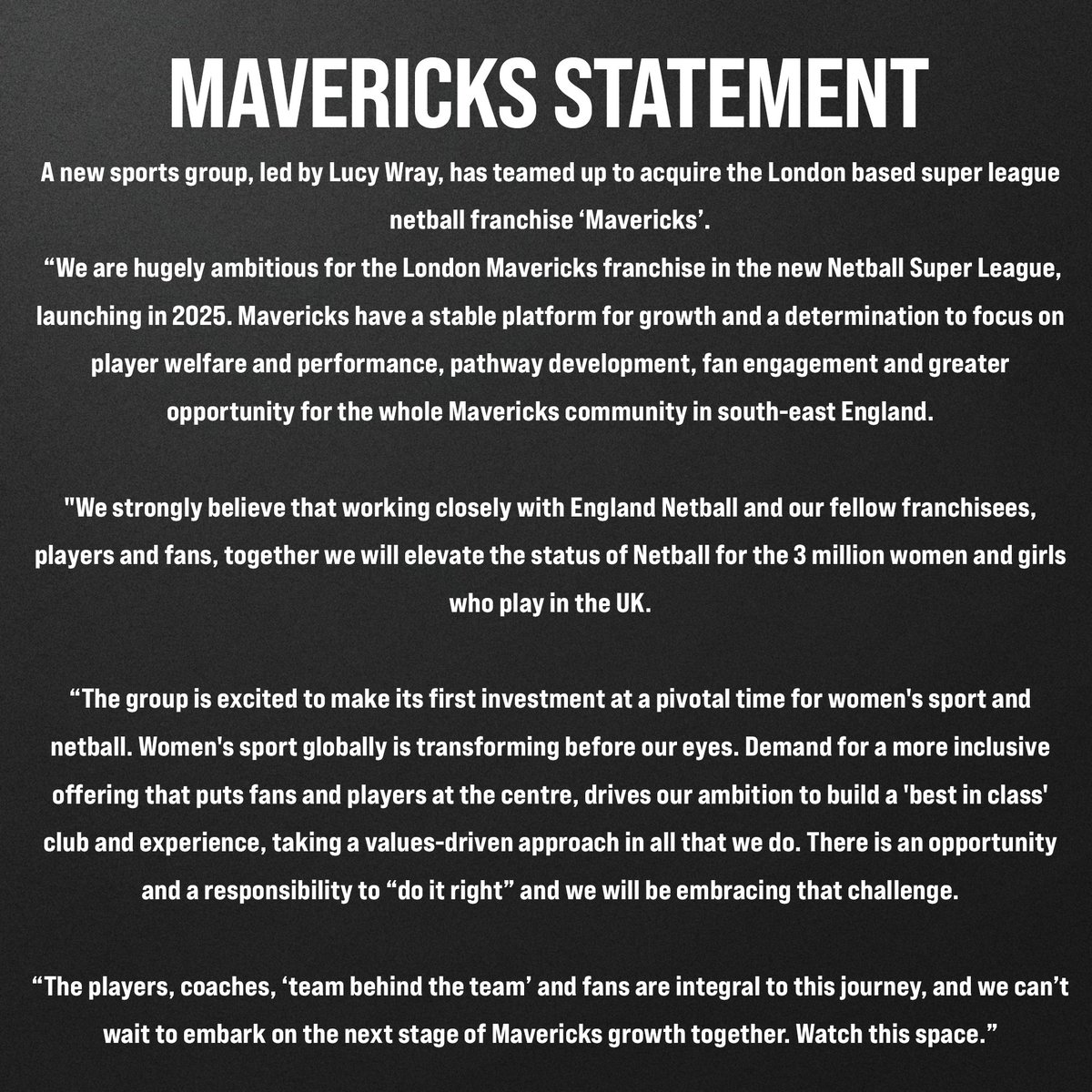 MAVERICKS STATEMENT

A new sports group, led by Lucy Wray, has teamed up to acquire the London based super league netball franchise ‘Mavericks’.
“We are hugely ambitious for the London Mavericks franchise in the new Netball Super League, launching in 2025. Mavericks have a stable platform for growth and a determination to focus on player welfare and performance, pathway development, fan engagement and greater opportunity for the whole Mavericks community in south-east England.

"We strongly believe that working closely with England Netball and our fellow franchisees, players and fans, together we will elevate the status of Netball for the 3 million women and girls who play in the UK.

“The group is excited to make its first investment at a pivotal time for women's sport and netball. Women's sport globally is transforming before our eyes. Demand for a more inclusive offering that puts fans and players at the centre, drives our ambition to build a 'best in class' club and experience, taking a values-driven approach in all that we do. There is an opportunity and a responsibility to “do it right” and we will be embracing that challenge.

“The players, coaches, ‘team behind the team’ and fans are integral to this journey, and we can’t wait to embark on the next stage of Mavericks growth together. Watch this space.”